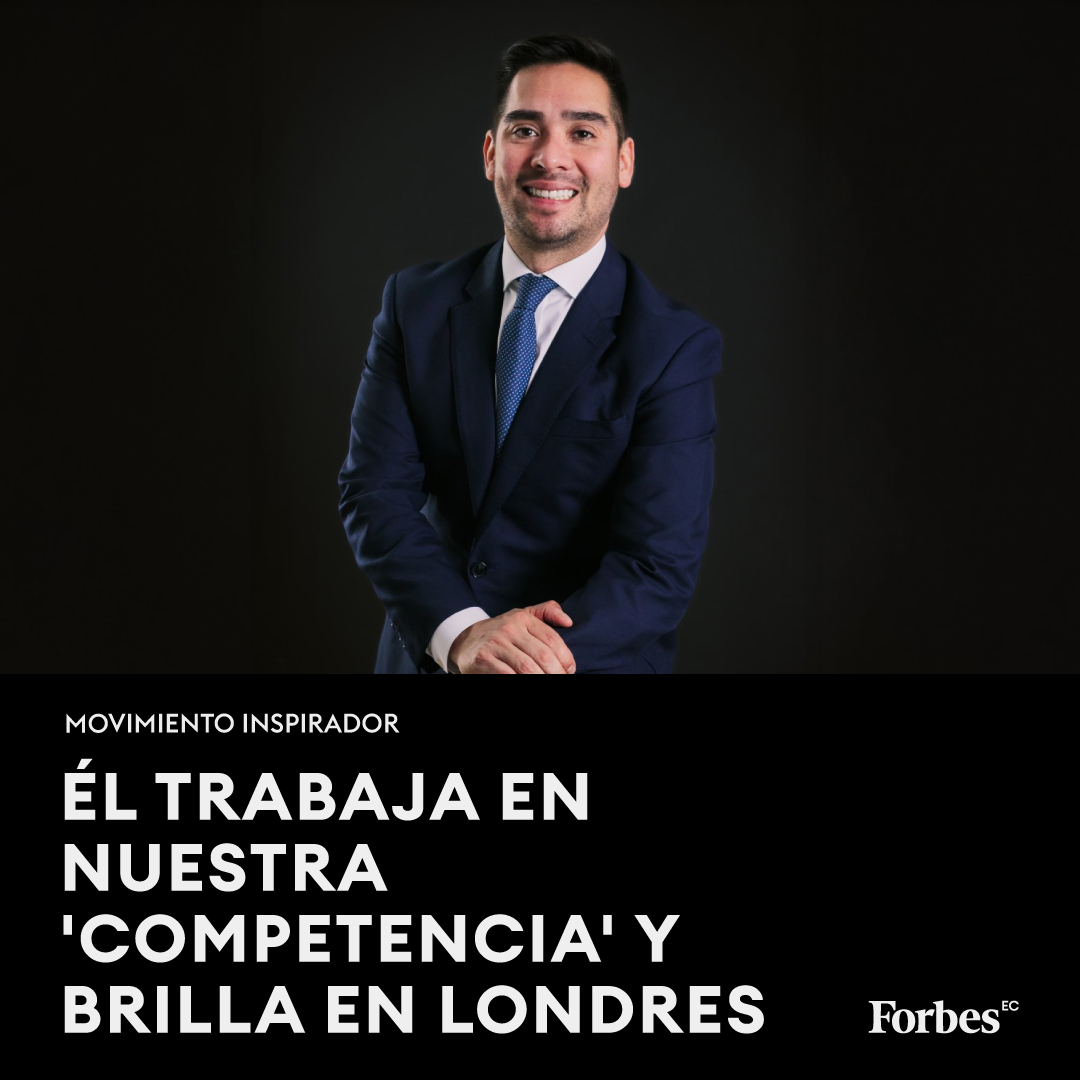 MOVIMIENTO INSPIRADOR

ÉL TRABAJA EN NUESTRA 'COMPETENCIA' Y BRILLA EN LONDRES

Forbes EC